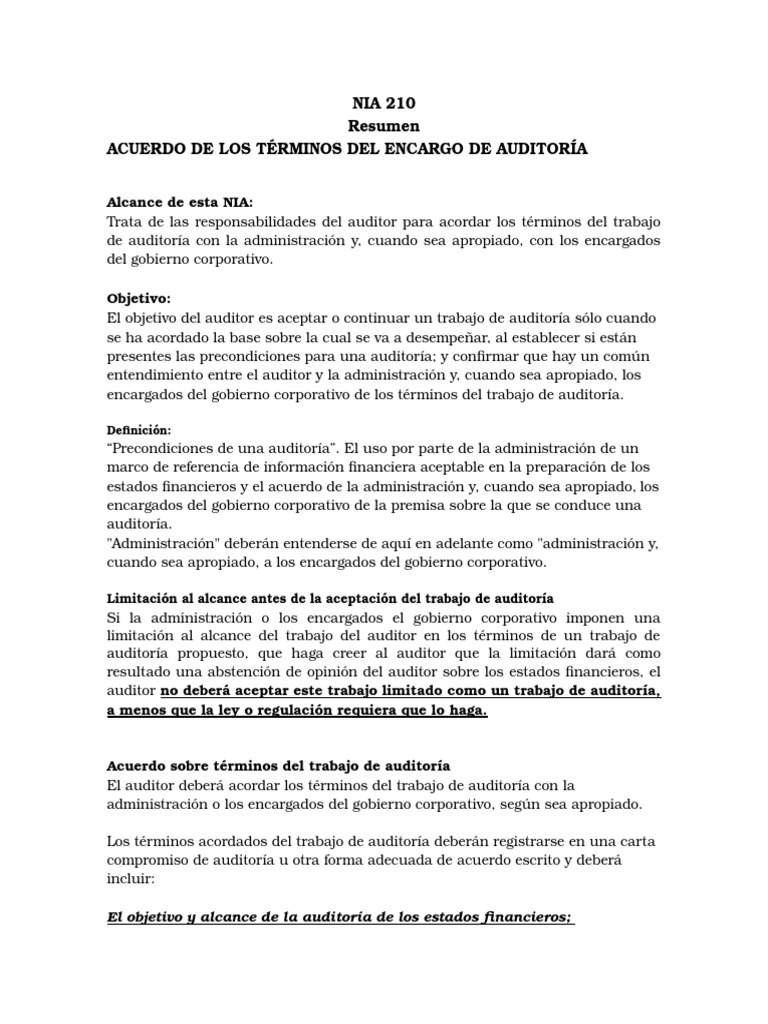 NIA 210
Resumen
ACUERDO DE LOS TÉRMINOS DEL ENCARGO DE AUDITORÍA

Alcance de esta NIA:
Trata de las responsabilidades del auditor para acordar los términos del trabajo de auditoría con la administración y, cuando sea apropiado, con los encargados del gobierno corporativo.

Objetivo:
El objetivo del auditor es aceptar o continuar un trabajo de auditoría sólo cuando se ha acordado la base sobre la cual se va a desempeñar, al establecer si están presentes las precondiciones para una auditoría; y confirmar que hay un común entendimiento entre el auditor y la administración y, cuando sea apropiado, los encargados del gobierno corporativo de los términos del trabajo de auditoría.

Definición:
“Precondiciones de una auditoría”. El uso por parte de la administración de un marco de referencia de información financiera aceptable en la preparación de los estados financieros y el acuerdo de la administración y, cuando sea apropiado, los encargados del gobierno corporativo de la premisa sobre la que se conduce una auditoría.
"Administración" deberán entenderse de aquí en adelante como "administración y, cuando sea apropiado, a los encargados del gobierno corporativo.

Limitación al alcance antes de la aceptación del trabajo de auditoría
Si la administración o los encargados el gobierno corporativo imponen una limitación al alcance del trabajo del auditor en los términos de un trabajo de auditoría propuesto, que haga creer al auditor que la limitación dará como resultado una abstención de opinión del auditor sobre los estados financieros, el auditor no deberá aceptar este trabajo limitado como un trabajo de auditoría, a menos que la ley o regulación requiera que lo haga.

Acuerdo sobre términos del trabajo de auditoría
El auditor deberá acordar los términos del trabajo de auditoría con la administración o los encargados del gobierno corporativo, según sea apropiado.

Los términos acordados del trabajo de auditoría deberán registrarse en una carta compromiso de auditoría u otra forma adecuada de acuerdo escrito y deberá incluir:

El objetivo y alcance de la auditoría de los estados financieros;